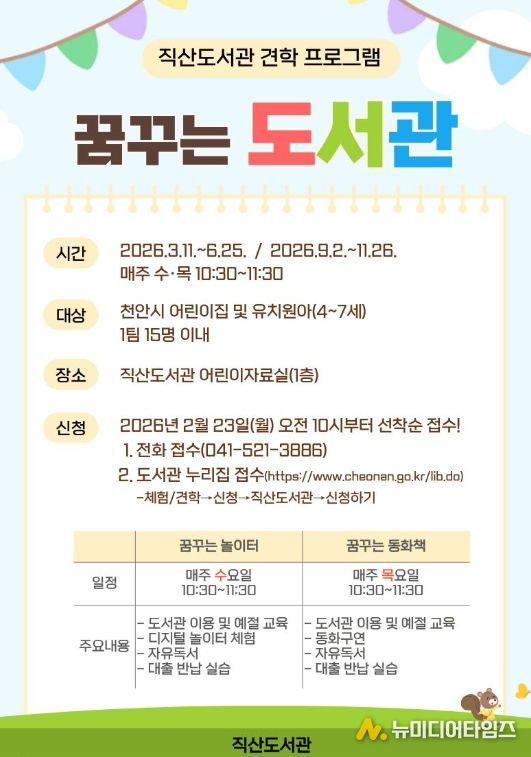 직산도서관 견학 프로그램

꿈꾸는 도서관

시간
2026.3.11.~6.25. / 2026.9.2.~11.26.
매주 수·목 10:30~11:30

대상
천안시 어린이집 및 유치원아(4~7세)
1팀 15명 이내

장소
직산도서관 어린이자료실(1층)

신청
2026년 2월 23일(월) 오전 10시부터 선착순 접수!
1. 전화 접수(041-521-3886)
2. 도서관 누리집 접수(https://www.cheonan.go.kr/lib.do)
-체험/견학→신청→직산도서관→신청하기

| | 꿈꾸는 놀이터 | 꿈꾸는 동화책 |
|---|---|---|
| 일정 | 매주 수요일 10:30~11:30 | 매주 목요일 10:30~11:30 |
| 주요내용 | - 도서관 이용 및 예절 교육 - 디지털 놀이터 체험 - 자유독서 - 대출 반납 실습 | - 도서관 이용 및 예절 교육 - 동화구연 - 자유독서 - 대출 반납 실습 |

직산도서관

뉴미디어타임즈